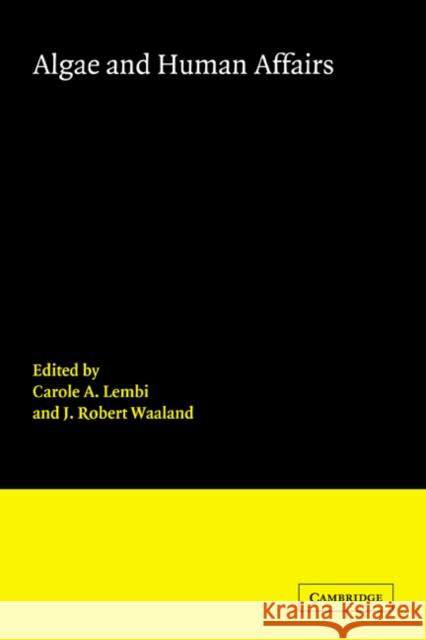 Algae and Human Affairs

Edited by
Carole A. Lembi
and J. Robert Waaland

CAMBRIDGE